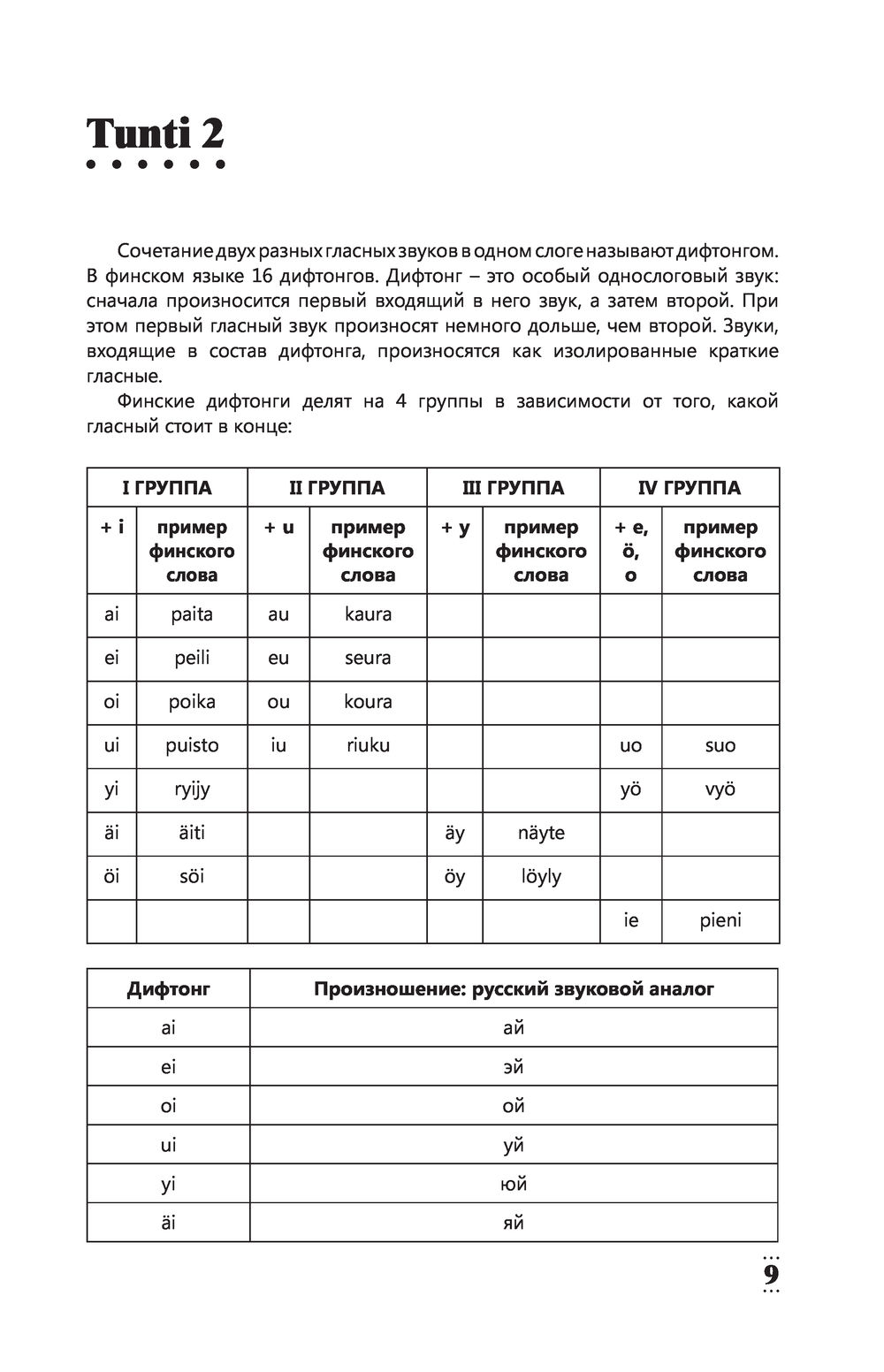 Tunti 2

Сочетание двух разных гласных звуков в одном слоге называют дифтонгом. В финском языке 16 дифтонгов. Дифтонг – это особый однослоговый звук: сначала произносится первый входящий в него звук, а затем второй. При этом первый гласный звук произносят немного дольше, чем второй. Звуки, входящие в состав дифтонга, произносятся как изолированные краткие гласные.

Финские дифтонги делят на 4 группы в зависимости от того, какой гласный стоит в конце:

| I ГРУППА | | II ГРУППА | | III ГРУППА | | IV ГРУППА | |
|---|---|---|---|---|---|---|---|
| + i | пример финского слова | + u | пример финского слова | + y | пример финского слова | + e, ö, o | пример финского слова |
| ai | paita | au | kaura | | | | |
| ei | peili | eu | seura | | | | |
| oi | poika | ou | koura | | | | |
| ui | puisto | iu | riuku | | | uo | suo |
| yi | ryijy | | | | | yö | vyö |
| äi | äiti | | | äy | näyte | | |
| öi | söi | | | öy | löyly | | |
| | | | | | | ie | pieni |

| Дифтонг | Произношение: русский звуковой аналог |
|---|---|
| ai | ай |
| ei | эй |
| oi | ой |
| ui | уй |
| yi | юй |
| äi | яй |

9